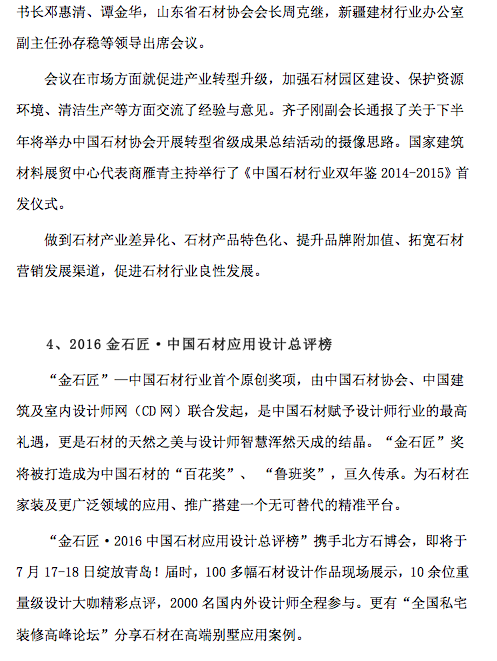 书长邓惠清、谭金华，山东省石材协会会长周克继，新疆建材行业办公室副主任孙存稳等领导出席会议。

会议在市场方面就促进产业转型升级，加强石材园区建设、保护资源环境、清洁生产等方面交流了经验与意见。齐子刚副会长通报了关于下半年将举办中国石材协会开展转型省级成果总结活动的摄像思路。国家建筑材料展贸中心代表商雁青主持举行了《中国石材行业双年鉴 2014-2015》首发仪式。

做到石材产业差异化、石材产品特色化、提升品牌附加值、拓宽石材营销发展渠道，促进石材行业良性发展。

4、2016 金石匠·中国石材应用设计总评榜

“金石匠”—中国石材行业首个原创奖项，由中国石材协会、中国建筑及室内设计师网（CD 网）联合发起，是中国石材赋予设计师行业的最高礼遇，更是石材的天然之美与设计师智慧浑然天成的结晶。“金石匠”奖将被打造成为中国石材的“百花奖”、“鲁班奖”，亘久传承。为石材在家装及更广泛领域的应用、推广搭建一个无可替代的精准平台。

“金石匠·2016 中国石材应用设计总评榜”携手北方石博会，即将于 7 月 17-18 日绽放青岛！届时，100 多幅石材设计作品现场展示，10 余位重量级设计大咖精彩点评，2000 名国内外设计师全程参与。更有“全国私宅装修高峰论坛”分享石材在高端别墅应用案例。